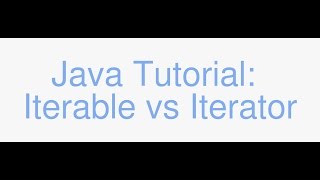 Java Tutorial:
Iterable vs Iterator